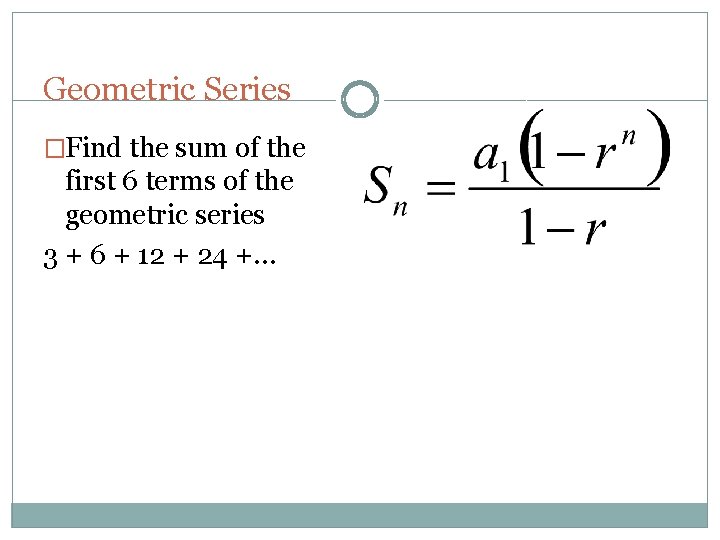 Geometric Series

□Find the sum of the first 6 terms of the geometric series

3 + 6 + 12 + 24 +…

$S_n = \frac{a_1(1-r^n)}{1-r}$